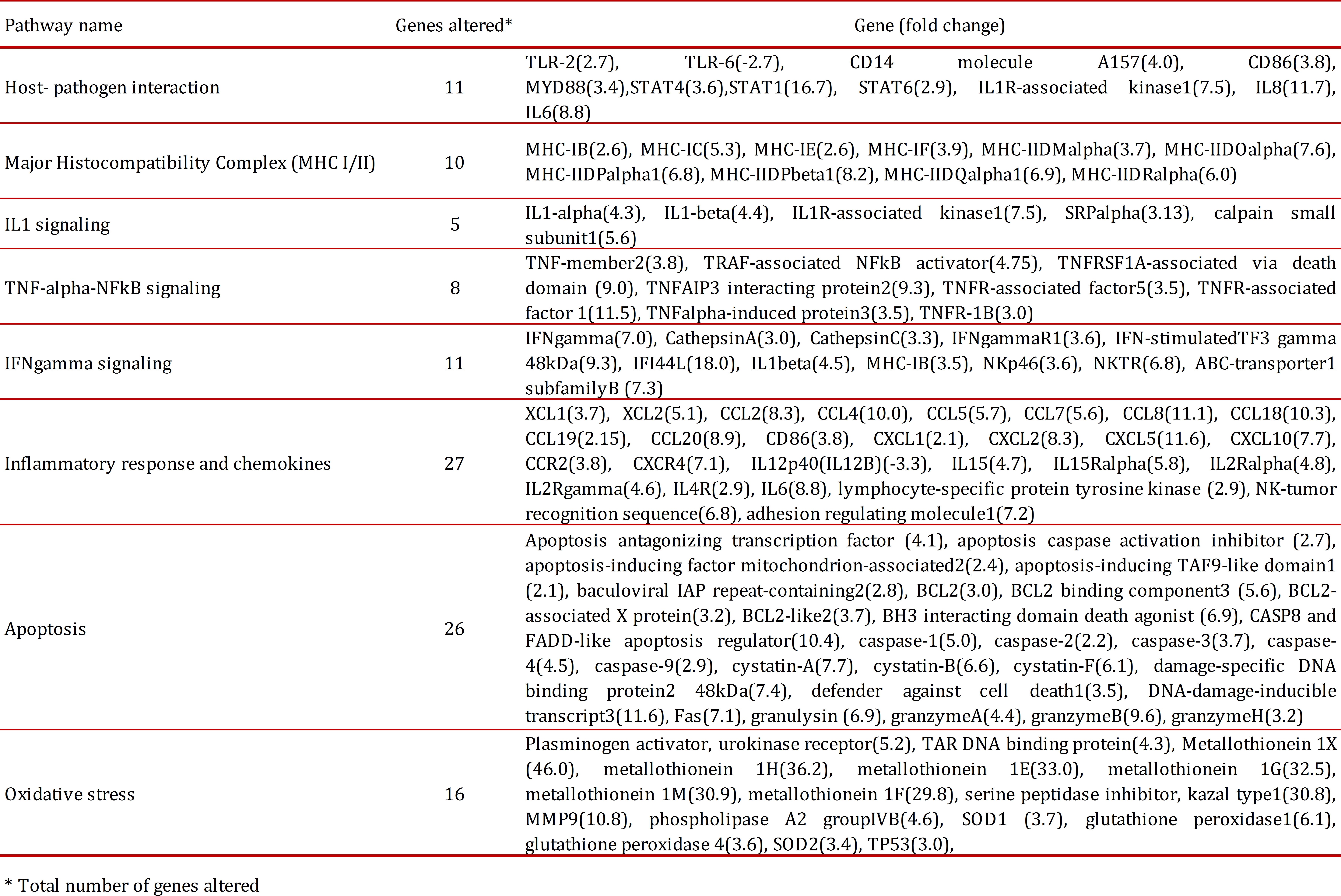 | Pathway name | Genes altered* | Gene (fold change) |
|---|---|---|
| Host- pathogen interaction | 11 | TLR-2(2.7), TLR-6(-2.7), CD14 molecule A157(4.0), CD86(3.8), MYD88(3.4),STAT4(3.6),STAT1(16.7), STAT6(2.9), IL1R-associated kinase1(7.5), IL8(11.7), IL6(8.8) |
| Major Histocompatibility Complex (MHC I/II) | 10 | MHC-IB(2.6), MHC-IC(5.3), MHC-IE(2.6), MHC-IF(3.9), MHC-IIDMalpha(3.7), MHC-IIDOalpha(7.6), MHC-IIDPalpha1(6.8), MHC-IIDPbeta1(8.2), MHC-IIDQalpha1(6.9), MHC-IIDRalpha(6.0) |
| IL1 signaling | 5 | IL1-alpha(4.3), IL1-beta(4.4), IL1R-associated kinase1(7.5), SRPalpha(3.13), calpain small subunit1(5.6) |
| TNF-alpha-NFkB signaling | 8 | TNF-member2(3.8), TRAF-associated NFkB activator(4.75), TNFRSF1A-associated via death domain (9.0), TNFAIP3 interacting protein2(9.3), TNFR-associated factor5(3.5), TNFR-associated factor 1(11.5), TNFalpha-induced protein3(3.5), TNFR-1B(3.0) |
| IFNgamma signaling | 11 | IFNgamma(7.0), CathepsinA(3.0), CathepsinC(3.3), IFNgammaR1(3.6), IFN-stimulatedTF3 gamma 48kDa(9.3), IFI44L(18.0), IL1beta(4.5), MHC-IB(3.5), NKp46(3.6), NKTR(6.8), ABC-transporter1 subfamilyB (7.3) |
| Inflammatory response and chemokines | 27 | XCL1(3.7), XCL2(5.1), CCL2(8.3), CCL4(10.0), CCL5(5.7), CCL7(5.6), CCL8(11.1), CCL18(10.3), CCL19(2.15), CCL20(8.9), CD86(3.8), CXCL1(2.1), CXCL2(8.3), CXCL5(11.6), CXCL10(7.7), CCR2(3.8), CXCR4(7.1), IL12p40(IL12B)(-3.3), IL15(4.7), IL15Ralpha(5.8), IL2Ralpha(4.8), IL2Rgamma(4.6), IL4R(2.9), IL6(8.8), lymphocyte-specific protein tyrosine kinase (2.9), NK-tumor recognition sequence(6.8), adhesion regulating molecule1(7.2) |
| Apoptosis | 26 | Apoptosis antagonizing transcription factor (4.1), apoptosis caspase activation inhibitor (2.7), apoptosis-inducing factor mitochondrion-associated2(2.4), apoptosis-inducing TAF9-like domain1 (2.1), baculoviral IAP repeat-containing2(2.8), BCL2(3.0), BCL2 binding component3 (5.6), BCL2-associated X protein(3.2), BCL2-like2(3.7), BH3 interacting domain death agonist (6.9), CASP8 and FADD-like apoptosis regulator(10.4), caspase-1(5.0), caspase-2(2.2), caspase-3(3.7), caspase-4(4.5), caspase-9(2.9), cystatin-A(7.7), cystatin-B(6.6), cystatin-F(6.1), damage-specific DNA binding protein2 48kDa(7.4), defender against cell death1(3.5), DNA-damage-inducible transcript3(11.6), Fas(7.1), granulysin (6.9), granzymeA(4.4), granzymeB(9.6), granzymeH(3.2) |
| Oxidative stress | 16 | Plasminogen activator, urokinase receptor(5.2), TAR DNA binding protein(4.3), Metallothionein 1X (46.0), metallothionein 1H(36.2), metallothionein 1E(33.0), metallothionein 1G(32.5), metallothionein 1M(30.9), metallothionein 1F(29.8), serine peptidase inhibitor, kazal type1(30.8), MMP9(10.8), phospholipase A2 groupIVB(4.6), SOD1 (3.7), glutathione peroxidase1(6.1), glutathione peroxidase 4(3.6), SOD2(3.4), TP53(3.0), |

* Total number of genes altered